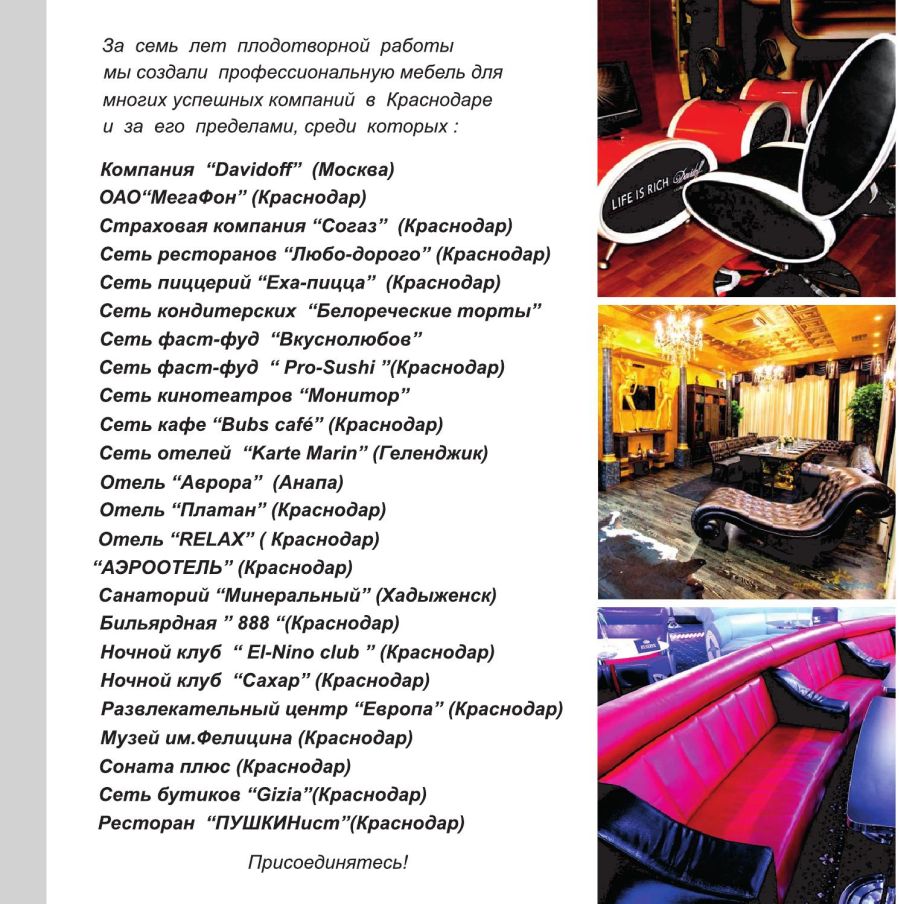 За семь лет плодотворной работы мы создали профессиональную мебель для многих успешных компаний в Краснодаре и за его пределами, среди которых :

Компания "Davidoff" (Москва)
ОАО"МегаФон" (Краснодар)
Страховая компания "Согаз" (Краснодар)
Сеть ресторанов "Любо-дорого" (Краснодар)
Сеть пиццерий "Еха-пицца" (Краснодар)
Сеть кондитерских "Белореческие торты"
Сеть фаст-фуд "Вкуснолюбов"
Сеть фаст-фуд " Pro-Sushi "(Краснодар)
Сеть кинотеатров "Монитор"
Сеть кафе "Bubs café" (Краснодар)
Сеть отелей "Karte Marin" (Геленджик)
Отель "Аврора" (Анапа)
Отель "Платан" (Краснодар)
Отель "RELAX" ( Краснодар)
"АЭРООТЕЛЬ" (Краснодар)
Санаторий "Минеральный" (Хадыженск)
Бильярдная " 888 "(Краснодар)
Ночной клуб " El-Nino club " (Краснодар)
Ночной клуб "Сахар" (Краснодар)
Развлекательный центр "Европа" (Краснодар)
Музей им.Фелицина (Краснодар)
Соната плюс (Краснодар)
Сеть бутиков "Gizia"(Краснодар)
Ресторан "ПУШКИНист"(Краснодар)

Присоединятесь!

LIFE IS RICH